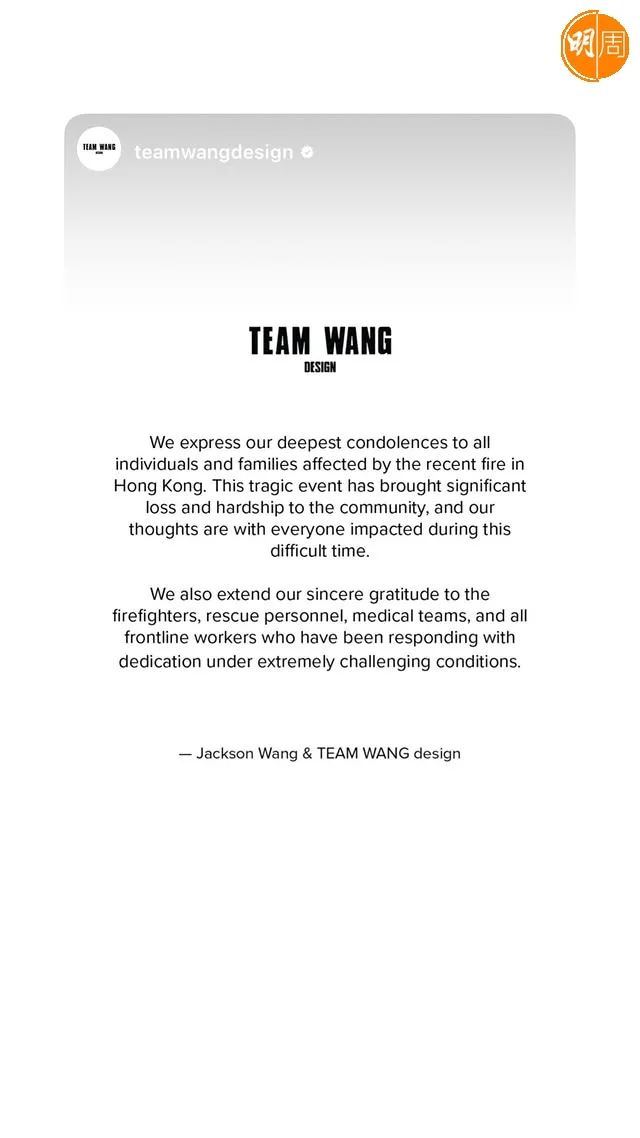 明周

TEAM WANG DESIGN

teamwangdesign

TEAM WANG
DESIGN

We express our deepest condolences to all individuals and families affected by the recent fire in Hong Kong. This tragic event has brought significant loss and hardship to the community, and our thoughts are with everyone impacted during this difficult time.

We also extend our sincere gratitude to the firefighters, rescue personnel, medical teams, and all frontline workers who have been responding with dedication under extremely challenging conditions.

— Jackson Wang & TEAM WANG design